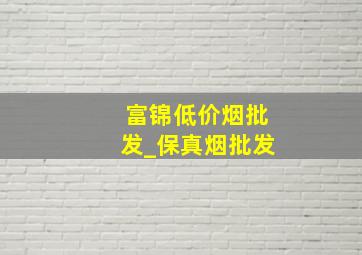 富锦低价烟批发_保真烟批发